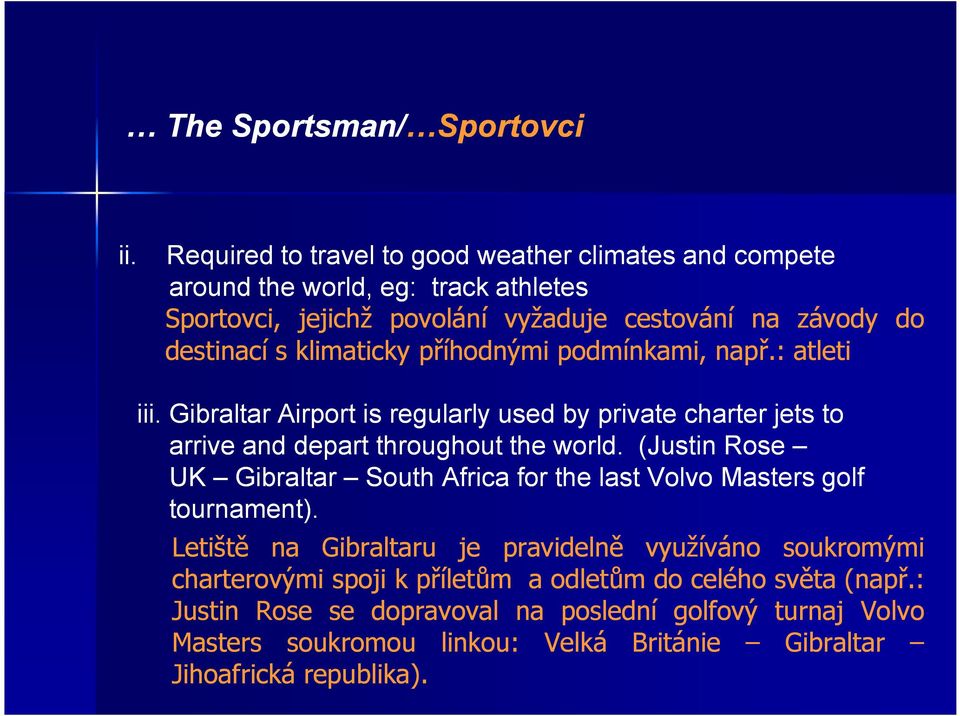 … The Sportsman/…Sportovci

ii. Required to travel to good weather climates and compete around the world, eg: track athletes
Sportovci, jejichž povolání vyžaduje cestování na závody do destinací s klimaticky příhodnými podmínkami, např.: atleti

iii. Gibraltar Airport is regularly used by private charter jets to arrive and depart throughout the world. (Justin Rose – UK – Gibraltar – South Africa for the last Volvo Masters golf tournament).
Letiště na Gibraltaru je pravidelně využíváno soukromými charterovými spoji k příletům a odletům do celého světa (např.: Justin Rose se dopravoval na poslední golfový turnaj Volvo Masters soukromou linkou: Velká Británie – Gibraltar – Jihoafrická republika).